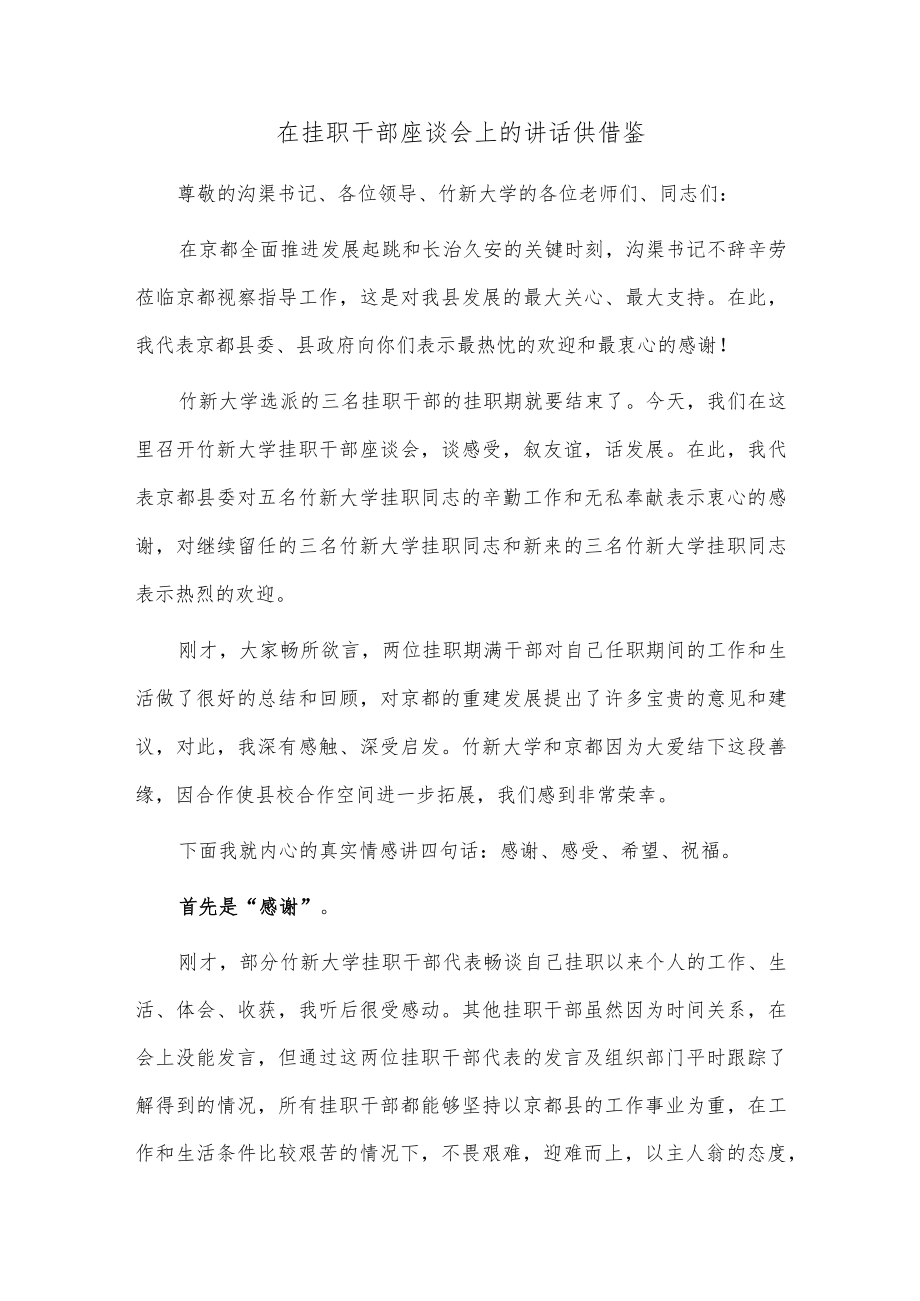 在挂职干部座谈会上的讲话供借鉴

尊敬的沟渠书记、各位领导、竹新大学的各位老师们、同志们：

在京都全面推进发展起跳和长治久安的关键时刻，沟渠书记不辞辛劳莅临京都视察指导工作，这是对我县发展的最大关心、最大支持。在此，我代表京都县委、县政府向你们表示最热忱的欢迎和最衷心的感谢！

竹新大学选派的三名挂职干部的挂职期就要结束了。今天，我们在这里召开竹新大学挂职干部座谈会，谈感受，叙友谊，话发展。在此，我代表京都县委对五名竹新大学挂职同志的辛勤工作和无私奉献表示衷心的感谢，对继续留任的三名竹新大学挂职同志和新来的三名竹新大学挂职同志表示热烈的欢迎。

刚才，大家畅所欲言，两位挂职期满干部对自己任职期间的工作和生活做了很好的总结和回顾，对京都的重建发展提出了许多宝贵的意见和建议，对此，我深有感触、深受启发。竹新大学和京都因为大爱结下这段善缘，因合作使县校合作空间进一步拓展，我们感到非常荣幸。

下面我就内心的真实情感讲四句话：感谢、感受、希望、祝福。

首先是“感谢”。

刚才，部分竹新大学挂职干部代表畅谈自己挂职以来个人的工作、生活、体会、收获，我听后很受感动。其他挂职干部虽然因为时间关系，在会上没能发言，但通过这两位挂职干部代表的发言及组织部门平时跟踪了解得到的情况，所有挂职干部都能够坚持以京都县的工作事业为重，在工作和生活条件比较艰苦的情况下，不畏艰难，迎难而上，以主人翁的态度，